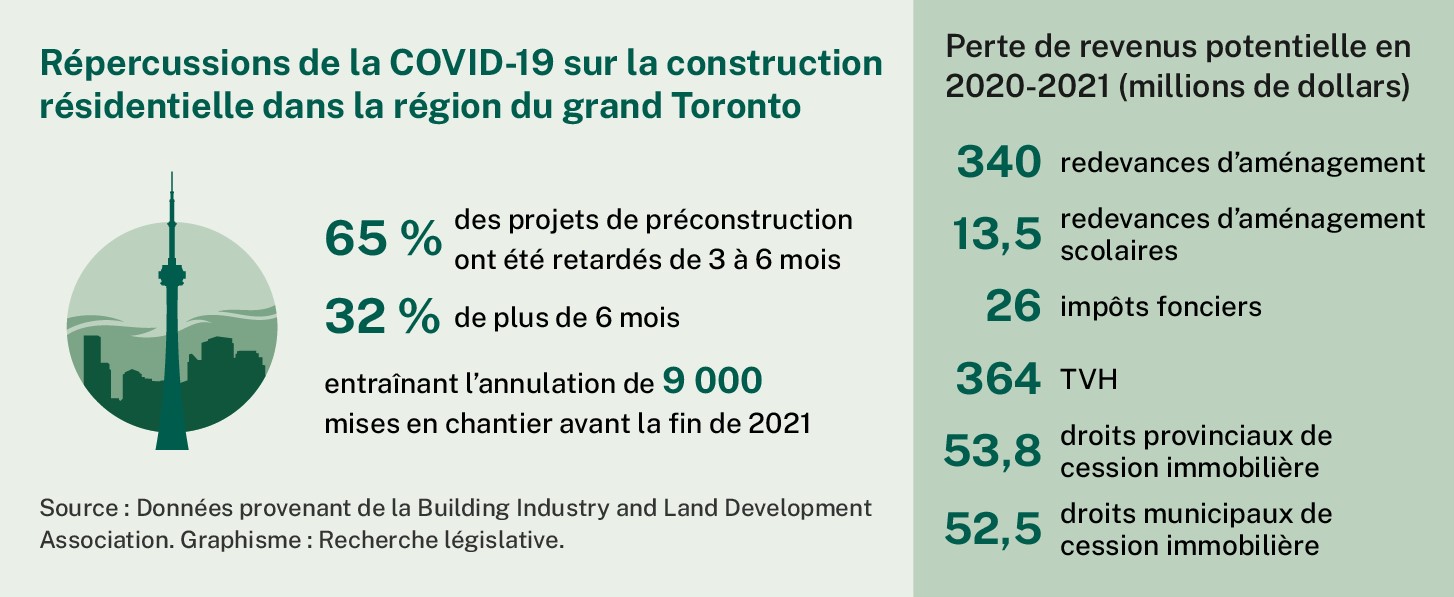 Répercussions de la COVID-19 sur la construction résidentielle dans la région du grand Toronto

65 % des projets de préconstruction ont été retardés de 3 à 6 mois

32 % de plus de 6 mois

entraînant l'annulation de 9 000 mises en chantier avant la fin de 2021

Source : Données provenant de la Building Industry and Land Development Association. Graphisme : Recherche législative.

Perte de revenus potentielle en 2020-2021 (millions de dollars)

340 redevances d'aménagement

13,5 redevances d'aménagement scolaires

26 impôts fonciers

364 TVH

53,8 droits provinciaux de cession immobilière

52,5 droits municipaux de cession immobilière